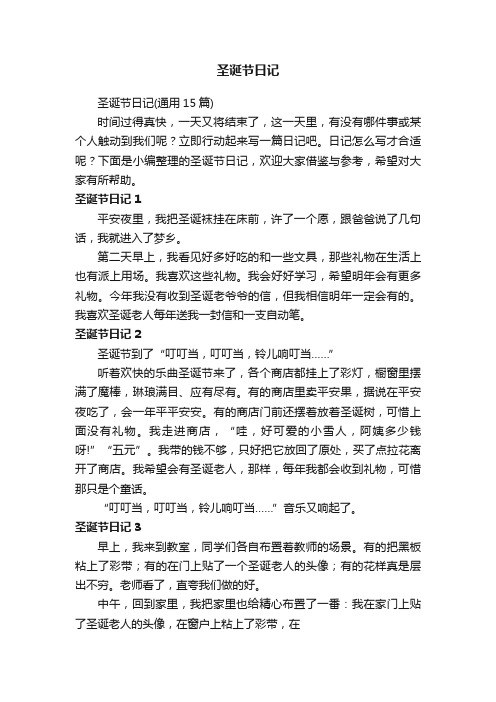 圣诞节日记

圣诞节日记(通用 15 篇)

时间过得真快，一天又将结束了，这一天里，有没有哪件事或某个人触动到我们呢？立即行动起来写一篇日记吧。日记怎么写才合适呢？下面是小编整理的圣诞节日记，欢迎大家借鉴与参考，希望对大家有所帮助。

圣诞节日记 1

平安夜里，我把圣诞袜挂在床前，许了一个愿，跟爸爸说了几句话，我就进入了梦乡。

第二天早上，我看见好多好吃的和一些文具，那些礼物在生活上也有派上用场。我喜欢这些礼物。我会好好学习，希望明年会有更多礼物。今年我没有收到圣诞老爷爷的信，但我相信明年一定会有的。我喜欢圣诞老人每年送我一封信和一支自动笔。

圣诞节日记 2

圣诞节到了“叮叮当，叮叮当，铃儿响叮当……”

听着欢快的乐曲圣诞节来了，各个商店都挂上了彩灯，橱窗里摆满了魔棒，琳琅满目、应有尽有。有的商店里卖平安果，据说在平安夜吃了，会一年平平安安。有的商店门前还摆着放着圣诞树，可惜上面没有礼物。我走进商店，“哇，好可爱的小雪人，阿姨多少钱呀!”“五元”。我带的钱不够，只好把它放回了原处，买了点拉花离开了商店。我希望会有圣诞老人，那样，每年我都会收到礼物，可惜那只是个童话。

“叮叮当，叮叮当，铃儿响叮当……”音乐又响起了。

圣诞节日记 3

早上，我来到教室，同学们各自布置着教师的场景。有的把黑板粘上了彩带；有的在门上贴了一个圣诞老人的头像；有的花样真是层出不穷。老师看了，直夸我们做的好。

中午，回到家里，我把家里也给精心布置了一番：我在家门上贴了圣诞老人的头像，在窗户上粘上了彩带，在